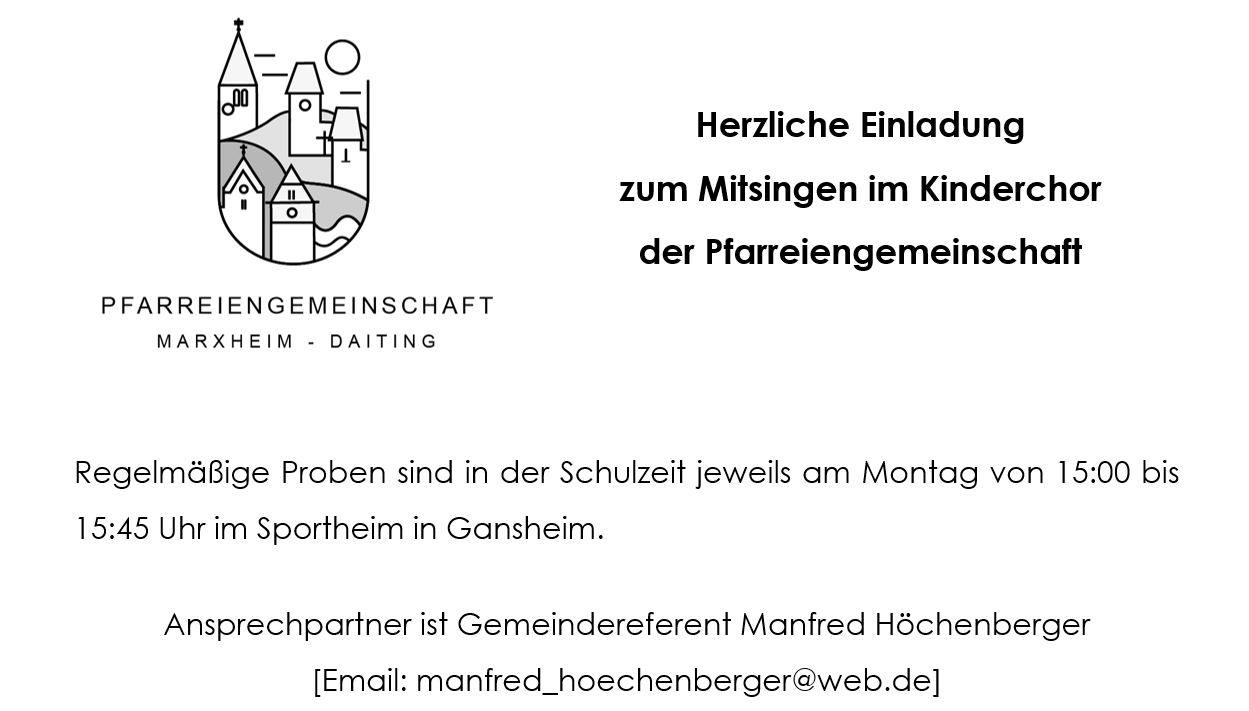 PFARREIENGEMEINSCHAFT
MARXHEIM - DAITING

Herzliche Einladung
zum Mitsingen im Kinderchor
der Pfarreiengemeinschaft

Regelmäßige Proben sind in der Schulzeit jeweils am Montag von 15:00 bis 15:45 Uhr im Sportheim in Gansheim.

Ansprechpartner ist Gemeindereferent Manfred Höchenberger
[Email: manfred_hoechenberger@web.de]